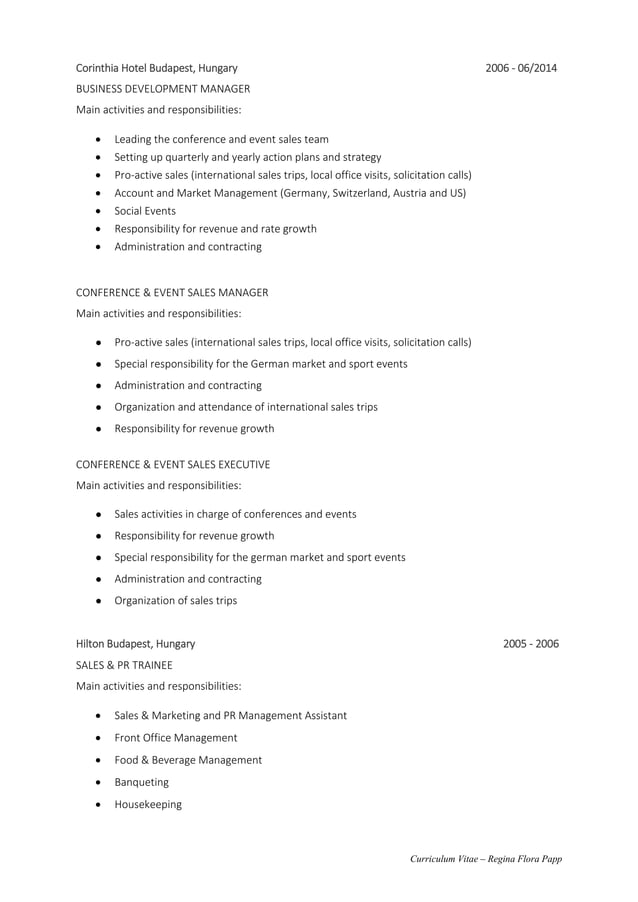 Corinthia Hotel Budapest, Hungary 2006 - 06/2014

BUSINESS DEVELOPMENT MANAGER

Main activities and responsibilities:

- Leading the conference and event sales team
- Setting up quarterly and yearly action plans and strategy
- Pro-active sales (international sales trips, local office visits, solicitation calls)
- Account and Market Management (Germany, Switzerland, Austria and US)
- Social Events
- Responsibility for revenue and rate growth
- Administration and contracting

CONFERENCE & EVENT SALES MANAGER

Main activities and responsibilities:

- Pro-active sales (international sales trips, local office visits, solicitation calls)
- Special responsibility for the German market and sport events
- Administration and contracting
- Organization and attendance of international sales trips
- Responsibility for revenue growth

CONFERENCE & EVENT SALES EXECUTIVE

Main activities and responsibilities:

- Sales activities in charge of conferences and events
- Responsibility for revenue growth
- Special responsibility for the german market and sport events
- Administration and contracting
- Organization of sales trips

Hilton Budapest, Hungary 2005 - 2006

SALES & PR TRAINEE

Main activities and responsibilities:

- Sales & Marketing and PR Management Assistant
- Front Office Management
- Food & Beverage Management
- Banqueting
- Housekeeping

Curriculum Vitae – Regina Flora Papp